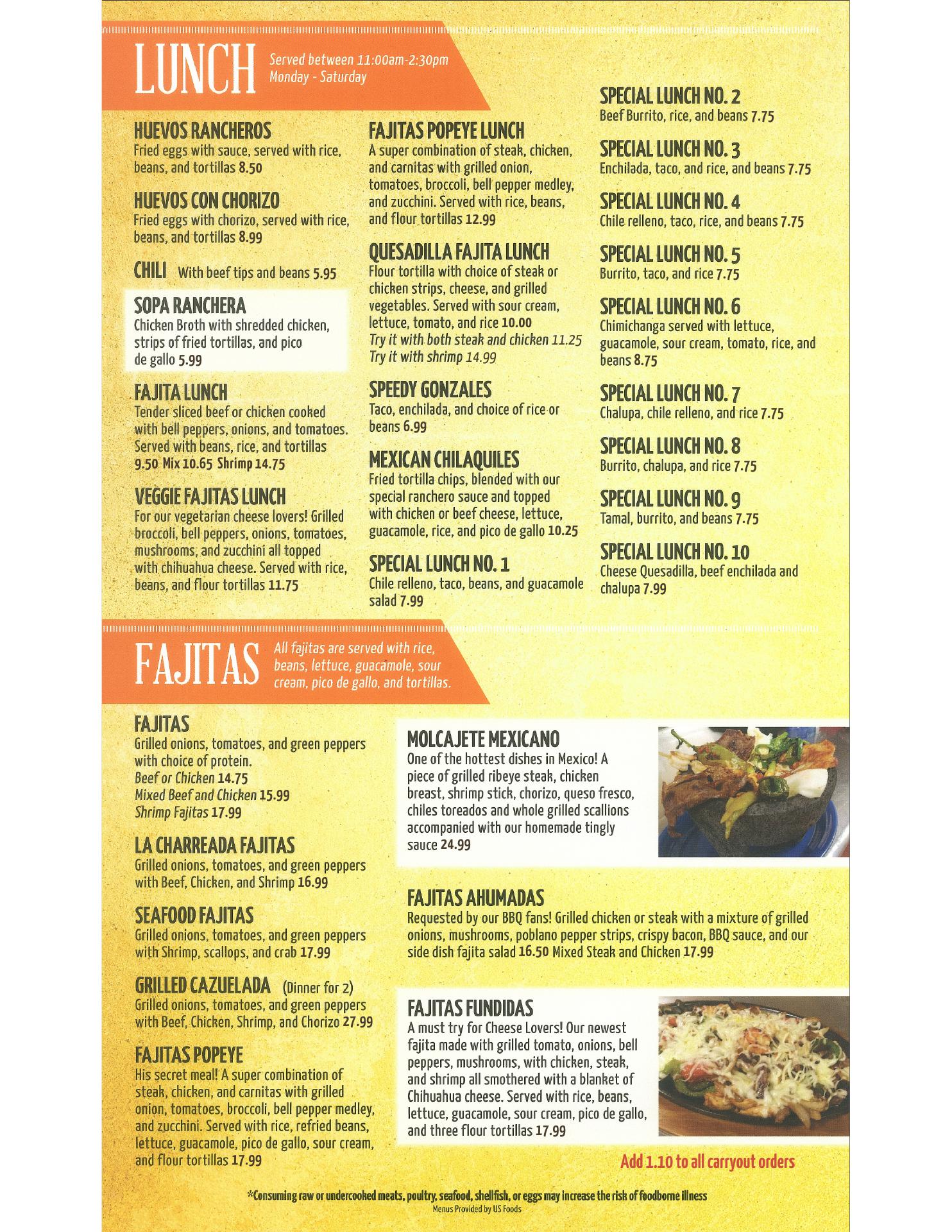 LUNCH
Served between 11:00am-2:30pm
Monday - Saturday

HUEVOS RANCHEROS
Fried eggs with sauce, served with rice, beans, and tortillas 8.50

HUEVOS CON CHORIZO
Fried eggs with chorizo, served with rice, beans, and tortillas 8.99

CHILI With beef tips and beans 5.95

SOPA RANCHERA
Chicken Broth with shredded chicken, strips of fried tortillas, and pico de gallo 5.99

FAJITA LUNCH
Tender sliced beef or chicken cooked with bell peppers, onions, and tomatoes. Served with beans, rice, and tortillas 9.50 Mix 10.65 Shrimp 14.75

VEGGIE FAJITAS LUNCH
For our vegetarian cheese lovers! Grilled broccoli, bell peppers, onions, tomatoes, mushrooms, and zucchini all topped with chihuahua cheese. Served with rice, beans, and flour tortillas 11.75

FAJITAS POPEYE LUNCH
A super combination of steak, chicken, and carnitas with grilled onion, tomatoes, broccoli, bell pepper medley, and zucchini. Served with rice, beans, and flour tortillas 12.99

QUESADILLA FAJITA LUNCH
Flour tortilla with choice of steak or chicken strips, cheese, and grilled vegetables. Served with sour cream, lettuce, tomato, and rice 10.00
Try it with both steak and chicken 11.25
Try it with shrimp 14.99

SPEEDY GONZALES
Taco, enchilada, and choice of rice or beans 6.99

MEXICAN CHILAQUILES
Fried tortilla chips, blended with our special ranchero sauce and topped with chicken or beef cheese, lettuce, guacamole, rice, and pico de gallo 10.25

SPECIAL LUNCH NO. 1
Chile relleno, taco, beans, and guacamole salad 7.99

SPECIAL LUNCH NO. 2
Beef Burrito, rice, and beans 7.75

SPECIAL LUNCH NO. 3
Enchilada, taco, and rice, and beans 7.75

SPECIAL LUNCH NO. 4
Chile relleno, taco, rice, and beans 7.75

SPECIAL LUNCH NO. 5
Burrito, taco, and rice 7.75

SPECIAL LUNCH NO. 6
Chimichanga served with lettuce, guacamole, sour cream, tomato, rice, and beans 8.75

SPECIAL LUNCH NO. 7
Chalupa, chile relleno, and rice 7.75

SPECIAL LUNCH NO. 8
Burrito, chalupa, and rice 7.75

SPECIAL LUNCH NO. 9
Tamal, burrito, and beans 7.75

SPECIAL LUNCH NO. 10
Cheese Quesadilla, beef enchilada and chalupa 7.99

FAJITAS
All fajitas are served with rice, beans, lettuce, guacamole, sour cream, pico de gallo, and tortillas.

FAJITAS
Grilled onions, tomatoes, and green peppers with choice of protein.
Beef or Chicken 14.75
Mixed Beef and Chicken 15.99
Shrimp Fajitas 17.99

LA CHARREADA FAJITAS
Grilled onions, tomatoes, and green peppers with Beef, Chicken, and Shrimp 16.99

SEAFOOD FAJITAS
Grilled onions, tomatoes, and green peppers with Shrimp, scallops, and crab 17.99

GRILLED CAZUELADA (Dinner for 2)
Grilled onions, tomatoes, and green peppers with Beef, Chicken, Shrimp, and Chorizo 27.99

FAJITAS POPEYE
His secret meal! A super combination of steak, chicken, and carnitas with grilled onion, tomatoes, broccoli, bell pepper medley, and zucchini. Served with rice, refried beans, lettuce, guacamole, pico de gallo, sour cream, and flour tortillas 17.99

MOLCAJETE MEXICANO
One of the hottest dishes in Mexico! A piece of grilled ribeye steak, chicken breast, shrimp stick, chorizo, queso fresco, chiles toreados and whole grilled scallions accompanied with our homemade tingly sauce 24.99

FAJITAS AHUMADAS
Requested by our BBQ fans! Grilled chicken or steak with a mixture of grilled onions, mushrooms, poblano pepper strips, crispy bacon, BBQ sauce, and our side dish fajita salad 16.50 Mixed Steak and Chicken 17.99

FAJITAS FUNDIDAS
A must try for Cheese Lovers! Our newest fajita made with grilled tomato, onions, bell peppers, mushrooms, with chicken, steak, and shrimp all smothered with a blanket of Chihuahua cheese. Served with rice, beans, lettuce, guacamole, sour cream, pico de gallo, and three flour tortillas 17.99

Add 1.10 to all carryout orders

*Consuming raw or undercooked meats, poultry, seafood, shellfish, or eggs may increase the risk of foodborne illness
Menus Provided by US Foods